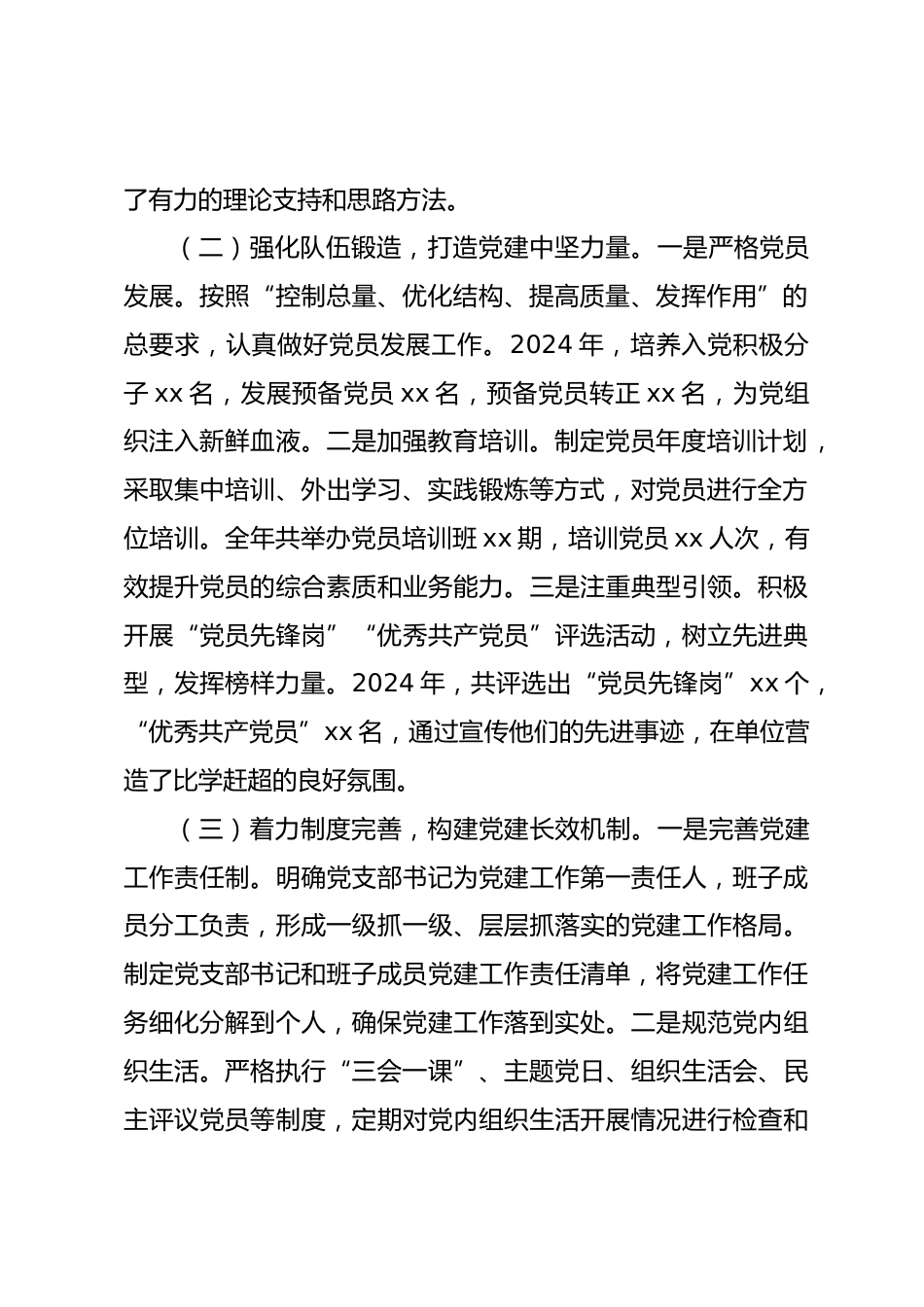 了有力的理论支持和思路方法。

（二）强化队伍锻造，打造党建中坚力量。一是严格党员发展。按照“控制总量、优化结构、提高质量、发挥作用”的总要求，认真做好党员发展工作。2024 年，培养入党积极分子 xx 名，发展预备党员 xx 名，预备党员转正 xx 名，为党组织注入新鲜血液。二是加强教育培训。制定党员年度培训计划，采取集中培训、外出学习、实践锻炼等方式，对党员进行全方位培训。全年共举办党员培训班 xx 期，培训党员 xx 人次，有效提升党员的综合素质和业务能力。三是注重典型引领。积极开展“党员先锋岗”“优秀共产党员”评选活动，树立先进典型，发挥榜样力量。2024 年，共评选出“党员先锋岗”xx 个，“优秀共产党员”xx 名，通过宣传他们的先进事迹，在单位营造了比学赶超的良好氛围。

（三）着力制度完善，构建党建长效机制。一是完善党建工作责任制。明确党支部书记为党建工作第一责任人，班子成员分工负责，形成一级抓一级、层层抓落实的党建工作格局。制定党支部书记和班子成员党建工作责任清单，将党建工作任务细化分解到个人，确保党建工作落到实处。二是规范党内组织生活。严格执行“三会一课”、主题党日、组织生活会、民主评议党员等制度，定期对党内组织生活开展情况进行检查和